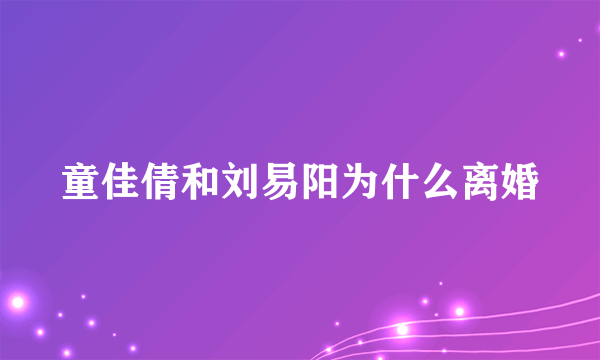 童佳倩和刘易阳为什么离婚